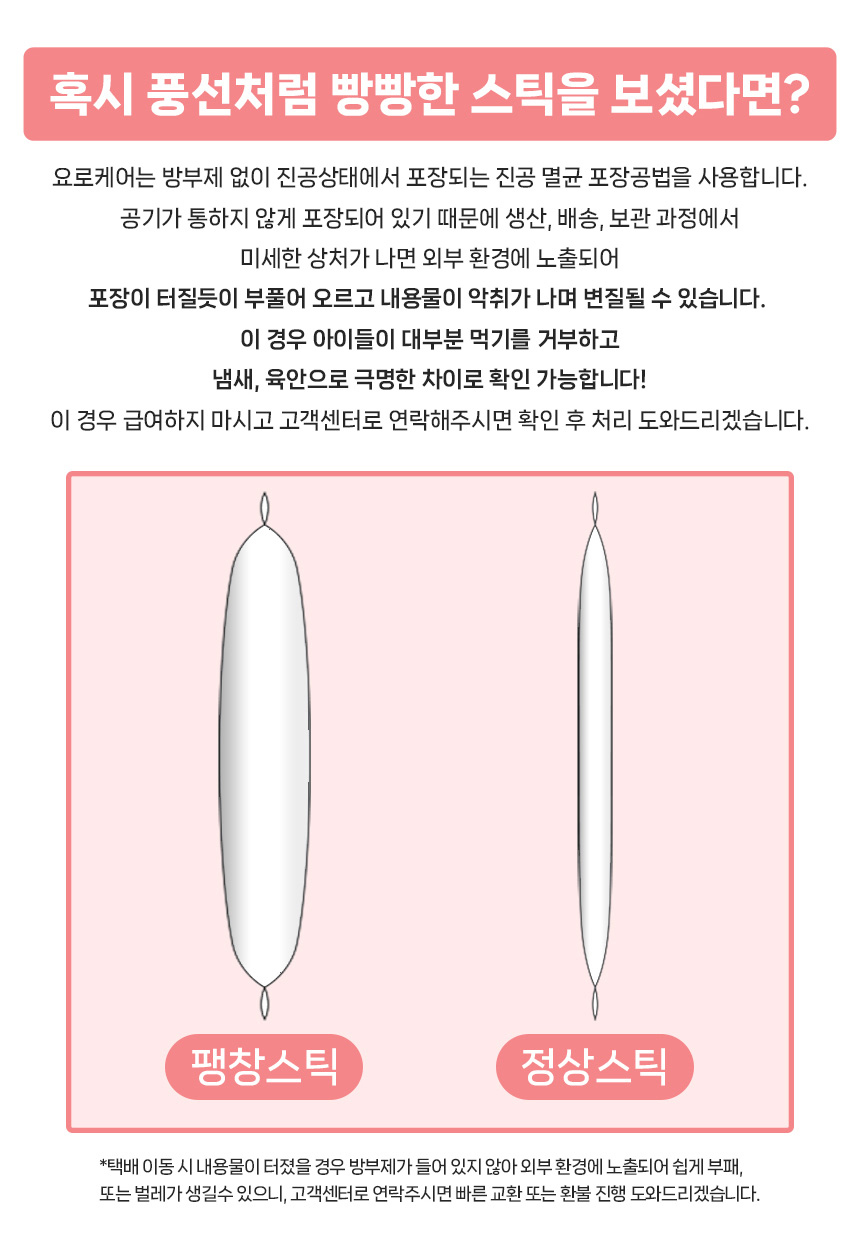 혹시 풍선처럼 빵빵한 스틱을 보셨다면?

요로케어는 방부제 없이 진공상태에서 포장되는 진공 멸균 포장공법을 사용합니다.

공기가 통하지 않게 포장되어 있기 때문에 생산, 배송, 보관 과정에서

미세한 상처가 나면 외부 환경에 노출되어

포장이 터질듯이 부풀어 오르고 내용물이 악취가 나며 변질될 수 있습니다.

이 경우 아이들이 대부분 먹기를 거부하고

냄새, 육안으로 극명한 차이로 확인 가능합니다!

이 경우 급여하지 마시고 고객센터로 연락해주시면 확인 후 처리 도와드리겠습니다.

팽창스틱

정상스틱

*택배 이동 시 내용물이 터졌을 경우 방부제가 들어 있지 않아 외부 환경에 노출되어 쉽게 부패,

또는 벌레가 생길수 있으니, 고객센터로 연락주시면 빠른 교환 또는 환불 진행 도와드리겠습니다.